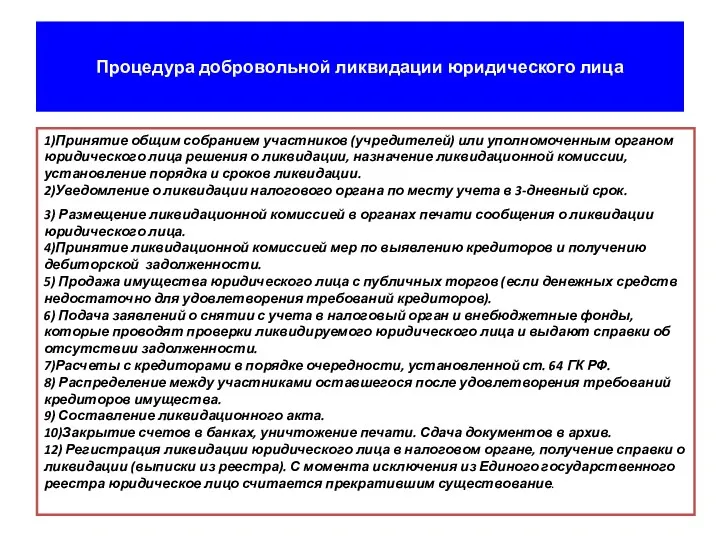 Процедура добровольной ликвидации юридического лица

1)Принятие общим собранием участников (учредителей) или уполномоченным органом юридического лица решения о ликвидации, назначение ликвидационной комиссии, установление порядка и сроков ликвидации.
2)Уведомление о ликвидации налогового органа по месту учета в 3-дневный срок.
3) Размещение ликвидационной комиссией в органах печати сообщения о ликвидации юридического лица.
4)Принятие ликвидационной комиссией мер по выявлению кредиторов и получению дебиторской задолженности.
5) Продажа имущества юридического лица с публичных торгов (если денежных средств недостаточно для удовлетворения требований кредиторов).
6) Подача заявлений о снятии с учета в налоговый орган и внебюджетные фонды, которые проводят проверки ликвидируемого юридического лица и выдают справки об отсутствии задолженности.
7)Расчеты с кредиторами в порядке очередности, установленной ст. 64 ГК РФ.
8) Распределение между участниками оставшегося после удовлетворения требований кредиторов имущества.
9) Составление ликвидационного акта.
10)Закрытие счетов в банках, уничтожение печати. Сдача документов в архив.
12) Регистрация ликвидации юридического лица в налоговом органе, получение справки о ликвидации (выписки из реестра). С момента исключения из Единого государственного реестра юридическое лицо считается прекратившим существование.